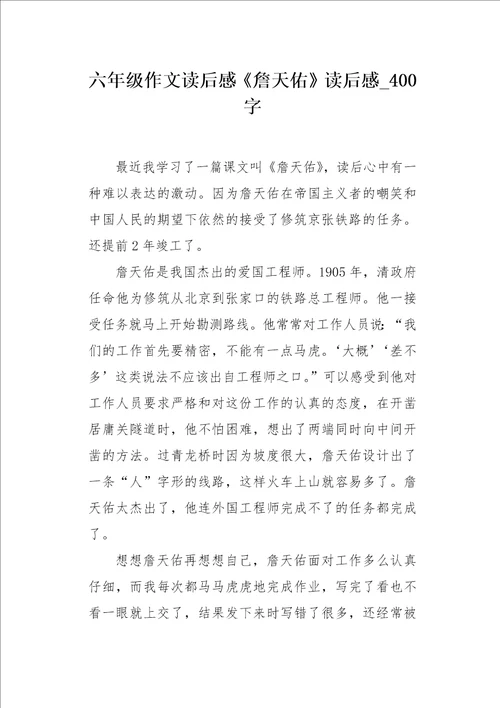 六年级作文读后感《詹天佑》读后感_400字

最近我学习了一篇课文叫《詹天佑》，读后心中有一种难以表达的激动。因为詹天佑在帝国主义者的嘲笑和中国人民的期望下依然的接受了修筑京张铁路的任务。还提前2年竣工了。

詹天佑是我国杰出的爱国工程师。1905年，清政府任命他为修筑从北京到张家口的铁路总工程师。他一接受任务就马上开始勘测路线。他常常对工作人员说：“我们的工作首先要精密，不能有一点马虎。‘大概’‘差不多’这类说法不应该出自工程师之口。”可以感受到他对工作人员要求严格和对这份工作的认真的态度，在开凿居庸关隧道时，他不怕困难，想出了两端同时向中间开凿的方法。过青龙桥时因为坡度很大，詹天佑设计出了一条“人”字形的线路，这样火车上山就容易多了。詹天佑太杰出了，他连外国工程师完成不了的任务都完成了。

想想詹天佑再想想自己，詹天佑面对工作多么认真仔细，而我每次都马马虎虎地完成作业，写完了看也不看一眼就上交了，结果发下来时写错了很多，还经常被